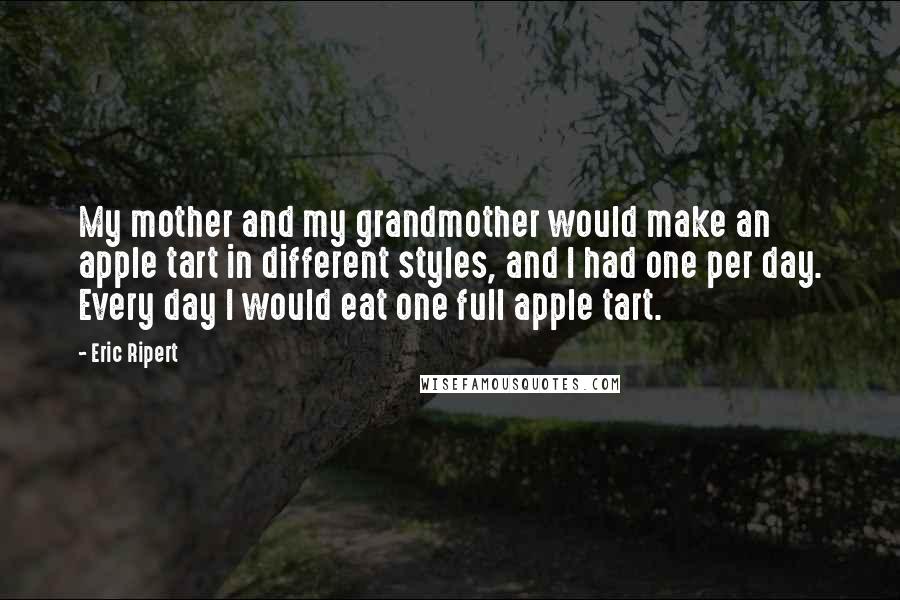 My mother and my grandmother would make an apple tart in different styles, and I had one per day. Every day I would eat one full apple tart.

- Eric Ripert

WISEFAMOUSQUOTES.COM